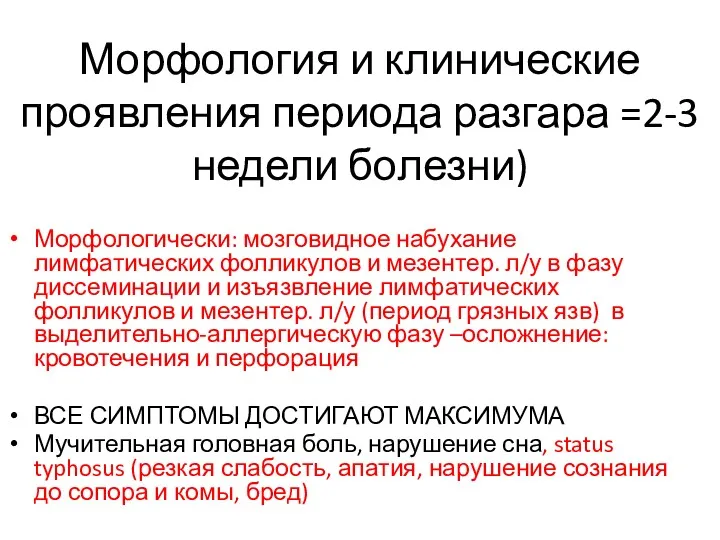 Морфология и клинические проявления периода разгара =2-3 недели болезни)

• Морфологически: мозговидное набухание лимфатических фолликулов и мезентер. л/у в фазу диссеминации и изъязвление лимфатических фолликулов и мезентер. л/у (период грязных язв) в выделительно-аллергическую фазу –осложнение: кровотечения и перфорация

• ВСЕ СИМПТОМЫ ДОСТИГАЮТ МАКСИМУМА
• Мучительная головная боль, нарушение сна, status typhosus (резкая слабость, апатия, нарушение сознания до сопора и комы, бред)